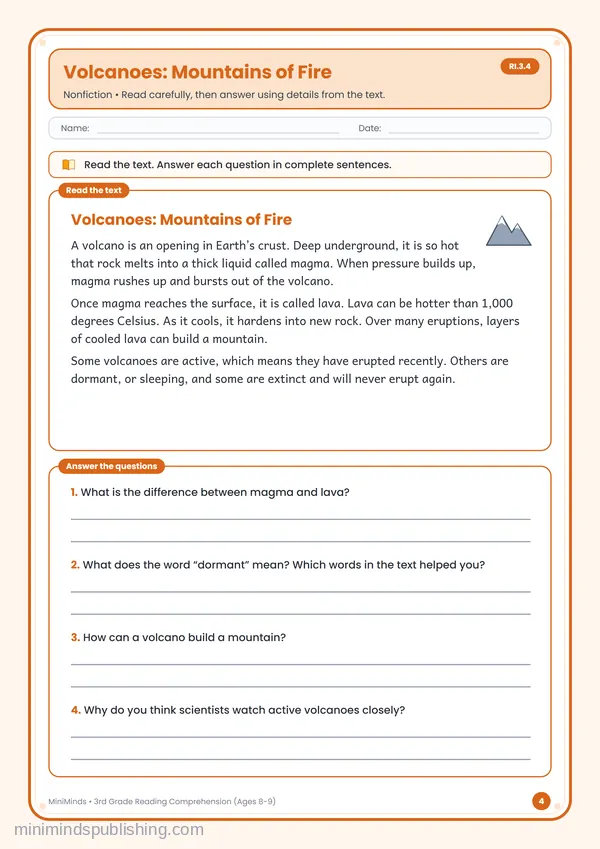 Volcanoes: Mountains of Fire

RI.3.4

Nonfiction • Read carefully, then answer using details from the text.

Name: ____ Date: ____

Read the text. Answer each question in complete sentences.

Read the text

Volcanoes: Mountains of Fire

A volcano is an opening in Earth's crust. Deep underground, it is so hot that rock melts into a thick liquid called magma. When pressure builds up, magma rushes up and bursts out of the volcano.

Once magma reaches the surface, it is called lava. Lava can be hotter than 1,000 degrees Celsius. As it cools, it hardens into new rock. Over many eruptions, layers of cooled lava can build a mountain.

Some volcanoes are active, which means they have erupted recently. Others are dormant, or sleeping, and some are extinct and will never erupt again.

Answer the questions

1. What is the difference between magma and lava?

____

____

2. What does the word "dormant" mean? Which words in the text helped you?

____

____

3. How can a volcano build a mountain?

____

____

4. Why do you think scientists watch active volcanoes closely?

____

____

MiniMinds • 3rd Grade Reading Comprehension (Ages 8-9)

4

minimindspublishing.com